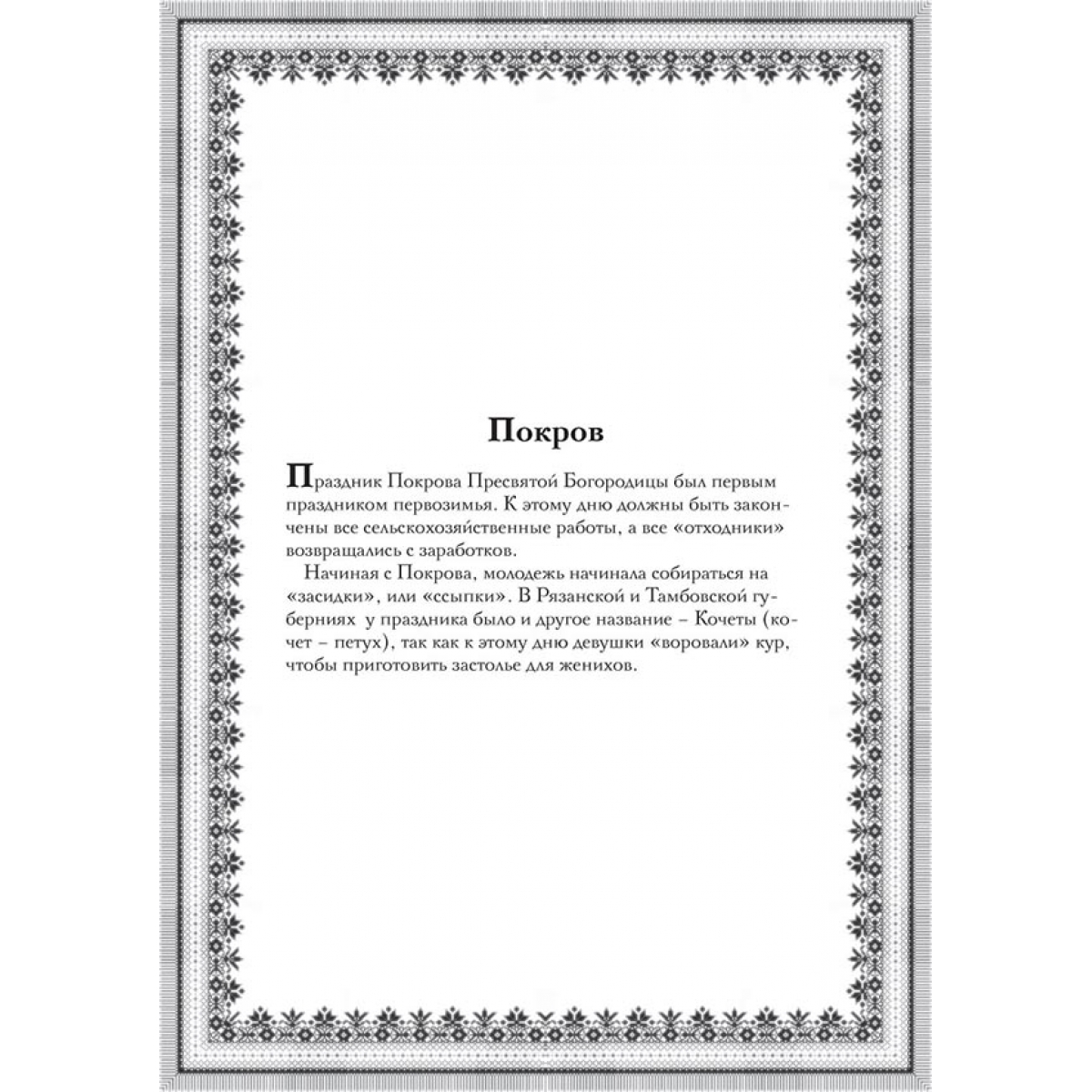 Покров

Праздник Покрова Пресвятой Богородицы был первым праздником первозимья. К этому дню должны быть закончены все сельскохозяйственные работы, а все «отходники» возвращались с заработков.

Начиная с Покрова, молодежь начинала собираться на «засидки», или «ссыпки». В Рязанской и Тамбовской губерниях у праздника было и другое название – Кочеты (кочет – петух), так как к этому дню девушки «воровали» кур, чтобы приготовить застолье для женихов.